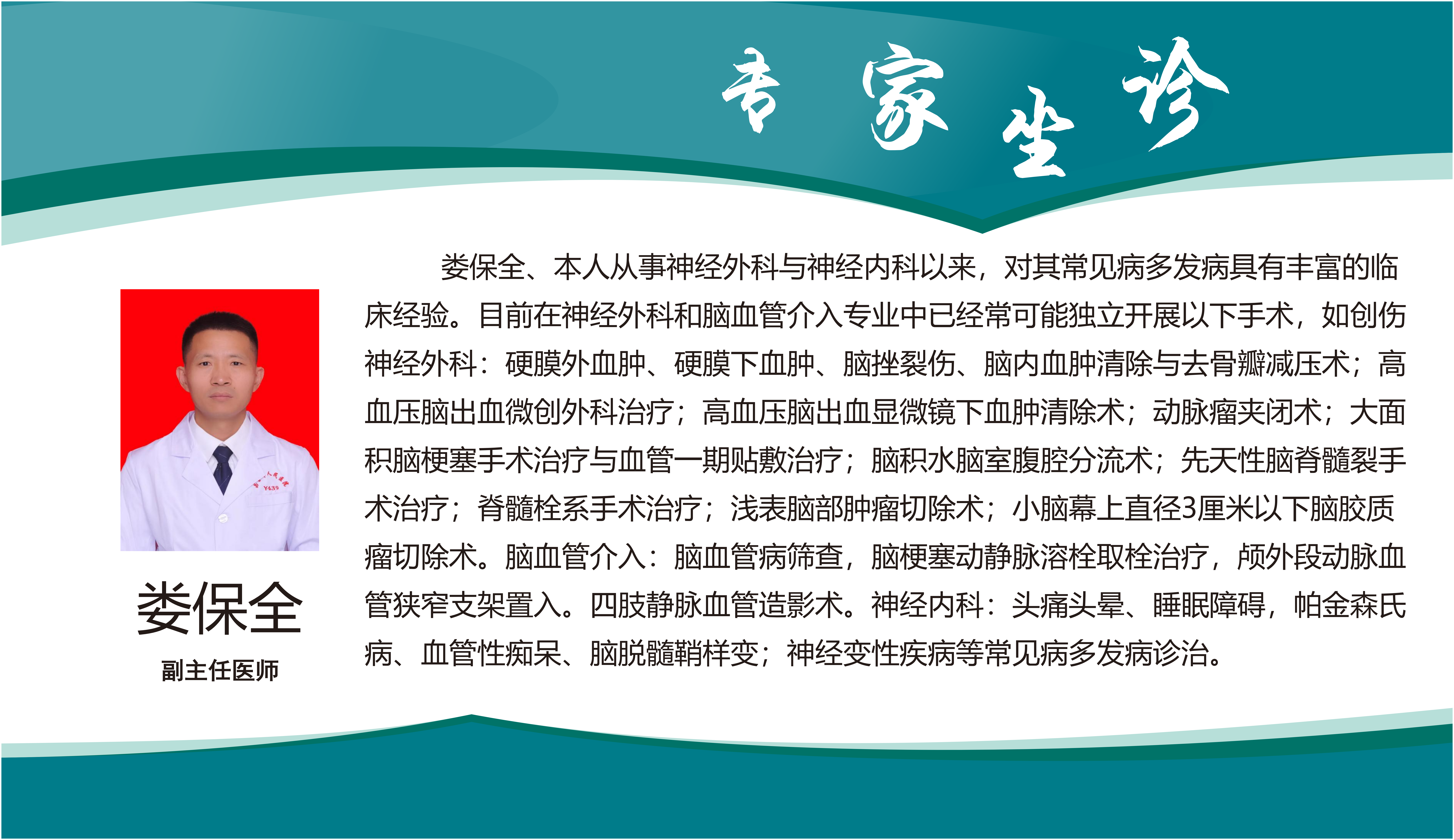 专家坐诊

娄保全

副主任医师

娄保全、本人从事神经外科与神经内科以来，对其常见病多发病具有丰富的临床经验。目前在神经外科和脑血管介入专业中已经常可能独立开展以下手术，如创伤神经外科：硬膜外血肿、硬膜下血肿、脑挫裂伤、脑内血肿清除与去骨瓣减压术；高血压脑出血微创外科治疗；高血压脑出血显微镜下血肿清除术；动脉瘤夹闭术；大面积脑梗塞手术治疗与血管一期贴敷治疗；脑积水脑室腹腔分流术；先天性脑脊髓裂手术治疗；脊髓栓系手术治疗；浅表脑部肿瘤切除术；小脑幕上直径3厘米以下脑胶质瘤切除术。脑血管介入：脑血管病筛查，脑梗塞动静脉溶栓取栓治疗，颅外段动脉血管狭窄支架置入。四肢静脉血管造影术。神经内科：头痛头晕、睡眠障碍，帕金森氏病、血管性痴呆、脑脱髓鞘样变；神经变性疾病等常见病多发病诊治。